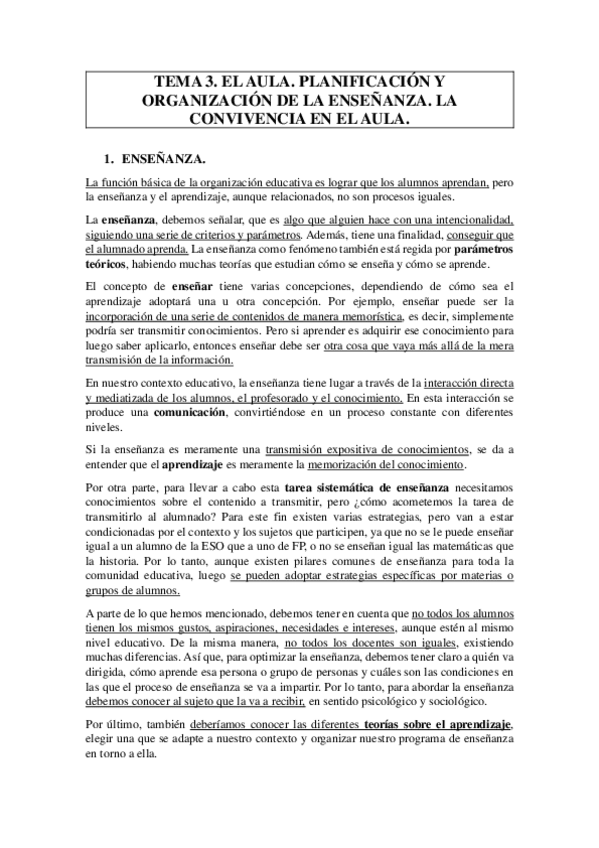 TEMA 3. EL AULA. PLANIFICACIÓN Y ORGANIZACIÓN DE LA ENSEÑANZA. LA CONVIVENCIA EN EL AULA.

1. ENSEÑANZA.

La función básica de la organización educativa es lograr que los alumnos aprendan, pero la enseñanza y el aprendizaje, aunque relacionados, no son procesos iguales.

La enseñanza, debemos señalar, que es algo que alguien hace con una intencionalidad, siguiendo una serie de criterios y parámetros. Además, tiene una finalidad, conseguir que el alumnado aprenda. La enseñanza como fenómeno también está regida por parámetros teóricos, habiendo muchas teorías que estudian cómo se enseña y cómo se aprende.

El concepto de enseñar tiene varias concepciones, dependiendo de cómo sea el aprendizaje adoptará una u otra concepción. Por ejemplo, enseñar puede ser la incorporación de una serie de contenidos de manera memorística, es decir, simplemente podría ser transmitir conocimientos. Pero si aprender es adquirir ese conocimiento para luego saber aplicarlo, entonces enseñar debe ser otra cosa que vaya más allá de la mera transmisión de la información.

En nuestro contexto educativo, la enseñanza tiene lugar a través de la interacción directa y mediatizada de los alumnos, el profesorado y el conocimiento. En esta interacción se produce una comunicación, convirtiéndose en un proceso constante con diferentes niveles.

Si la enseñanza es meramente una transmisión expositiva de conocimientos, se da a entender que el aprendizaje es meramente la memorización del conocimiento.

Por otra parte, para llevar a cabo esta tarea sistemática de enseñanza necesitamos conocimientos sobre el contenido a transmitir, pero ¿cómo acometemos la tarea de transmitirlo al alumnado? Para este fin existen varias estrategias, pero van a estar condicionadas por el contexto y los sujetos que participen, ya que no se le puede enseñar igual a un alumno de la ESO que a uno de FP, o no se enseñan igual las matemáticas que la historia. Por lo tanto, aunque existen pilares comunes de enseñanza para toda la comunidad educativa, luego se pueden adoptar estrategias específicas por materias o grupos de alumnos.

A parte de lo que hemos mencionado, debemos tener en cuenta que no todos los alumnos tienen los mismos gustos, aspiraciones, necesidades e intereses, aunque estén al mismo nivel educativo. De la misma manera, no todos los docentes son iguales, existiendo muchas diferencias. Así que, para optimizar la enseñanza, debemos tener claro a quién va dirigida, cómo aprende esa persona o grupo de personas y cuáles son las condiciones en las que el proceso de enseñanza se va a impartir. Por lo tanto, para abordar la enseñanza debemos conocer al sujeto que la va a recibir, en sentido psicológico y sociológico.

Por último, también deberíamos conocer las diferentes teorías sobre el aprendizaje, elegir una que se adapte a nuestro contexto y organizar nuestro programa de enseñanza en torno a ella.